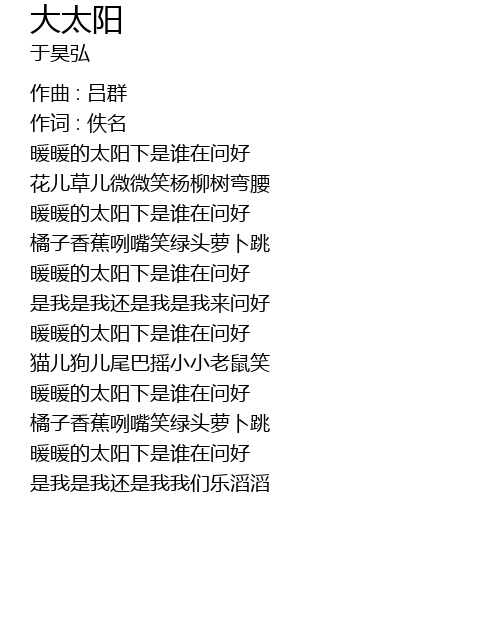 大太阳
于昊弘

作曲 : 吕群
作词 : 佚名
暖暖的太阳下是谁在问好
花儿草儿微微笑杨柳树弯腰
暖暖的太阳下是谁在问好
橘子香蕉咧嘴笑绿头萝卜跳
暖暖的太阳下是谁在问好
是我是我还是我是我来问好
暖暖的太阳下是谁在问好
猫儿狗儿尾巴摇小小老鼠笑
暖暖的太阳下是谁在问好
橘子香蕉咧嘴笑绿头萝卜跳
暖暖的太阳下是谁在问好
是我是我还是我我们乐滔滔